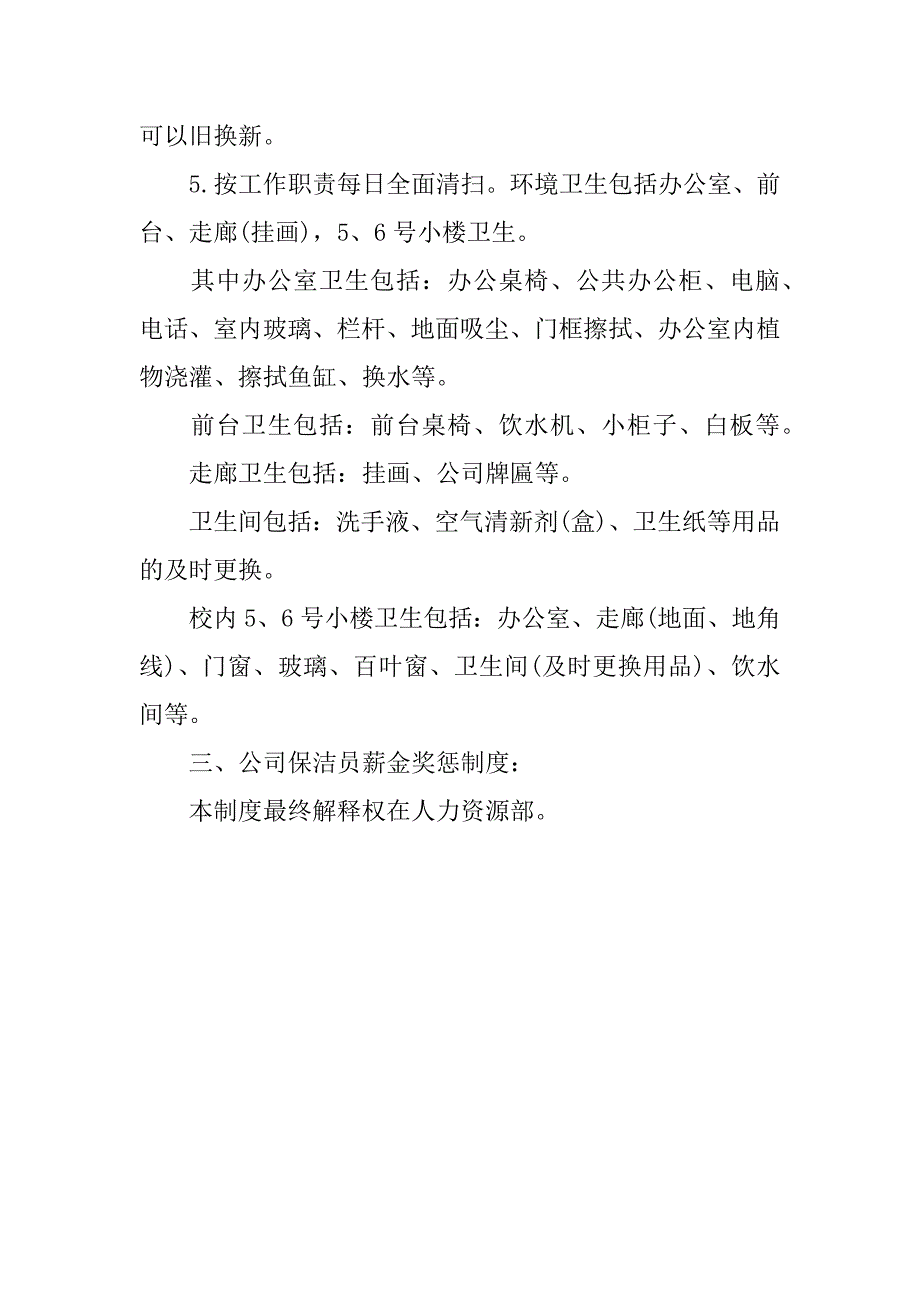 可以旧换新。

5.按工作职责每日全面清扫。环境卫生包括办公室、前台、走廊(挂画)，5、6号小楼卫生。

其中办公室卫生包括：办公桌椅、公共办公柜、电脑、电话、室内玻璃、栏杆、地面吸尘、门框擦拭、办公室内植物浇灌、擦拭鱼缸、换水等。

前台卫生包括：前台桌椅、饮水机、小柜子、白板等。

走廊卫生包括：挂画、公司牌匾等。

卫生间包括：洗手液、空气清新剂(盒)、卫生纸等用品的及时更换。

校内5、6号小楼卫生包括：办公室、走廊(地面、地角线)、门窗、玻璃、百叶窗、卫生间(及时更换用品)、饮水间等。

三、公司保洁员薪金奖惩制度：

本制度最终解释权在人力资源部。